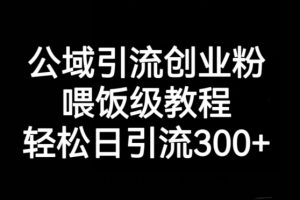 公域引流创业粉
喂饭级教程
轻松日引流300+